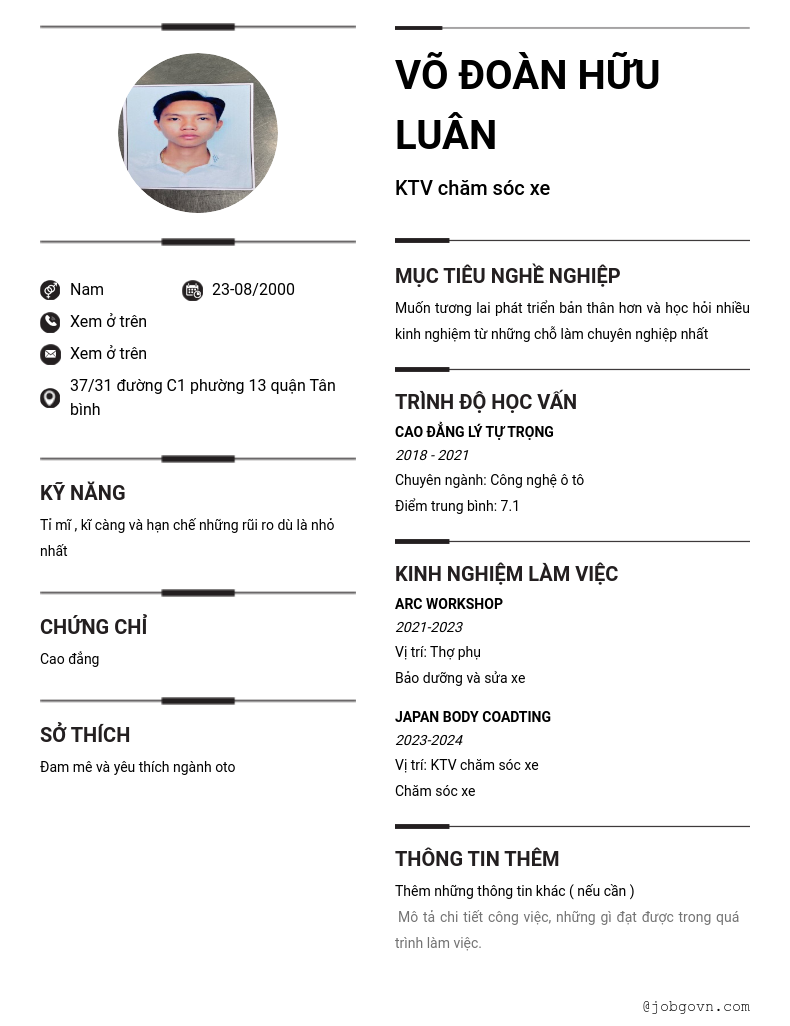 Nam
23-08/2000
Xem ở trên
Xem ở trên
37/31 đường C1 phường 13 quận Tân bình

KỸ NĂNG
Tỉ mĩ , kĩ càng và hạn chế những rũi ro dù là nhỏ nhất

CHỨNG CHỈ
Cao đẳng

SỞ THÍCH
Đam mê và yêu thích ngành oto

VÕ ĐOÀN HỮU LUÂN
KTV chăm sóc xe

MỤC TIÊU NGHỀ NGHIỆP
Muốn tương lai phát triển bản thân hơn và học hỏi nhiều kinh nghiệm từ những chỗ làm chuyên nghiệp nhất

TRÌNH ĐỘ HỌC VẤN
CAO ĐẲNG LÝ TỰ TRỌNG
2018 - 2021
Chuyên ngành: Công nghệ ô tô
Điểm trung bình: 7.1

KINH NGHIỆM LÀM VIỆC
ARC WORKSHOP
2021-2023
Vị trí: Thợ phụ
Bảo dưỡng và sửa xe

JAPAN BODY COADTING
2023-2024
Vị trí: KTV chăm sóc xe
Chăm sóc xe

THÔNG TIN THÊM
Thêm những thông tin khác ( nếu cần )
Mô tả chi tiết công việc, những gì đạt được trong quá trình làm việc.

@jobgovn.com